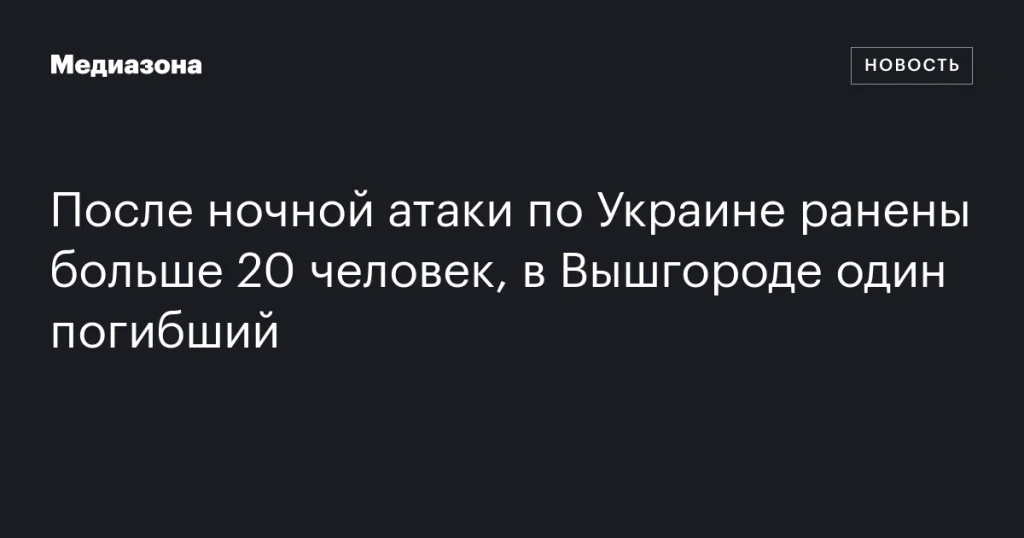 Медиазона

НОВОСТЬ

После ночной атаки по Украине ранены больше 20 человек, в Вышгороде один погибший